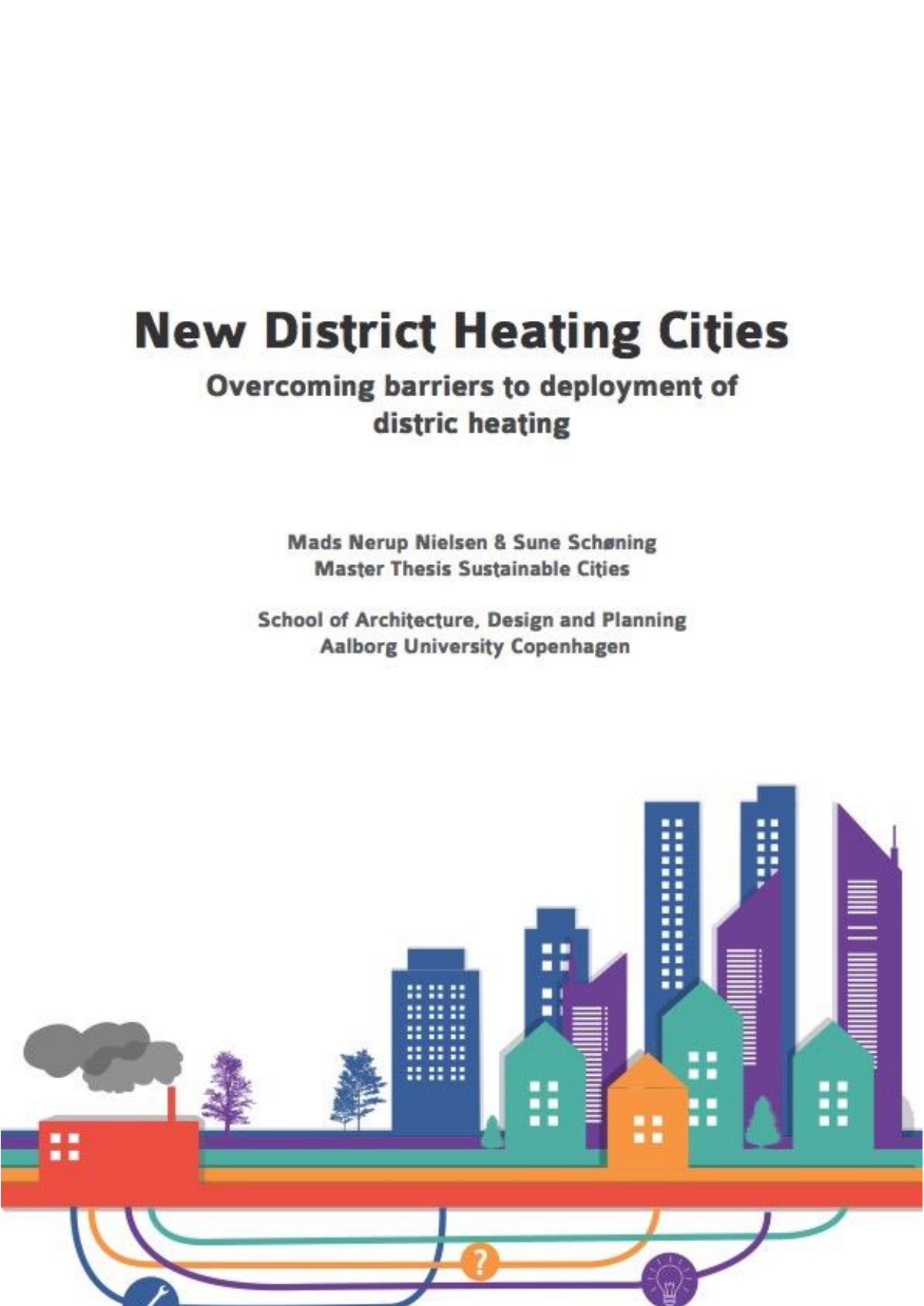 New District Heating Cities

Overcoming barriers to deployment of distric heating

Mads Nerup Nielsen & Sune Schøning
Master Thesis Sustainable Cities

School of Architecture, Design and Planning
Aalborg University Copenhagen

?